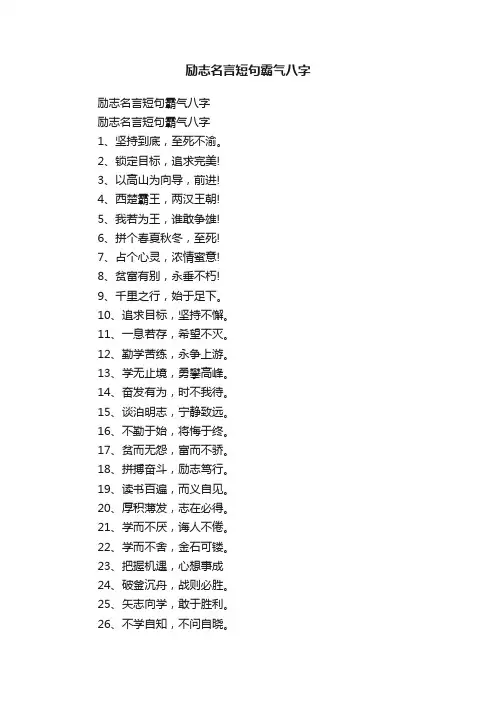 励志名言短句霸气八字

励志名言短句霸气八字
励志名言短句霸气八字
1、坚持到底，至死不渝。
2、锁定目标，追求完美!
3、以高山为向导，前进!
4、西楚霸王，两汉王朝!
5、我若为王，谁敢争雄!
6、拼个春夏秋冬，至死!
7、占个心灵，浓情蜜意!
8、贫富有别，永垂不朽!
9、千里之行，始于足下。
10、追求目标，坚持不懈。
11、一息若存，希望不灭。
12、勤学苦练，永争上游。
13、学无止境，勇攀高峰。
14、奋发有为，时不我待。
15、淡泊明志，宁静致远。
16、不勤于始，将悔于终。
17、贫而无怨，富而不骄。
18、拼搏奋斗，励志笃行。
19、读书百遍，而义自见。
20、厚积薄发，志在必得。
21、学而不厌，诲人不倦。
22、学而不舍，金石可镂。
23、把握机遇，心想事成
24、破釜沉舟，战则必胜。
25、矢志向学，敢于胜利。
26、不学自知，不问自晓。